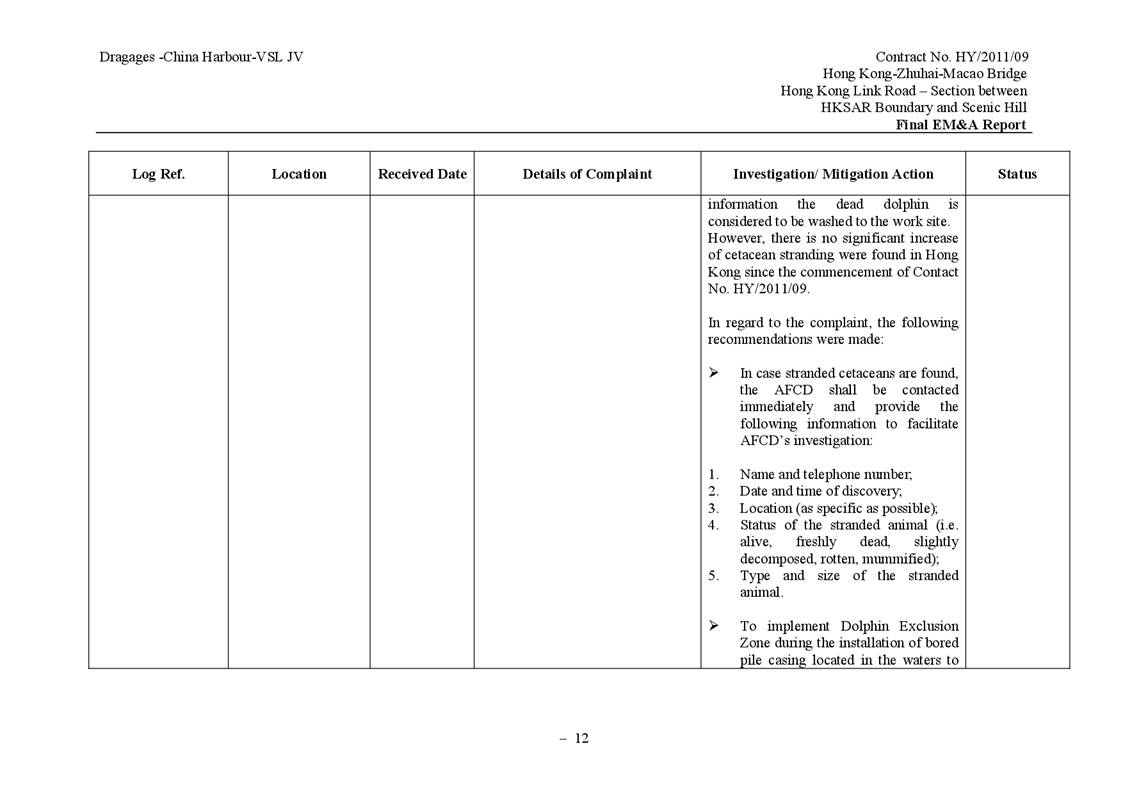 Dragages -China Harbour-VSL JV

Contract No. HY/2011/09
Hong Kong-Zhuhai-Macao Bridge
Hong Kong Link Road – Section between
HKSAR Boundary and Scenic Hill
Final EM&A Report

| Log Ref. | Location | Received Date | Details of Complaint | Investigation/ Mitigation Action | Status |
|---|---|---|---|---|---|
| | | | | information the dead dolphin is considered to be washed to the work site. However, there is no significant increase of cetacean stranding were found in Hong Kong since the commencement of Contact No. HY/2011/09.<br><br>In regard to the complaint, the following recommendations were made:<br><br>➢ In case stranded cetaceans are found, the AFCD shall be contacted immediately and provide the following information to facilitate AFCD's investigation:<br><br>1. Name and telephone number;<br>2. Date and time of discovery;<br>3. Location (as specific as possible);<br>4. Status of the stranded animal (i.e. alive, freshly dead, slightly decomposed, rotten, mummified);<br>5. Type and size of the stranded animal.<br><br>➢ To implement Dolphin Exclusion Zone during the installation of bored pile casing located in the waters to | |

– 12